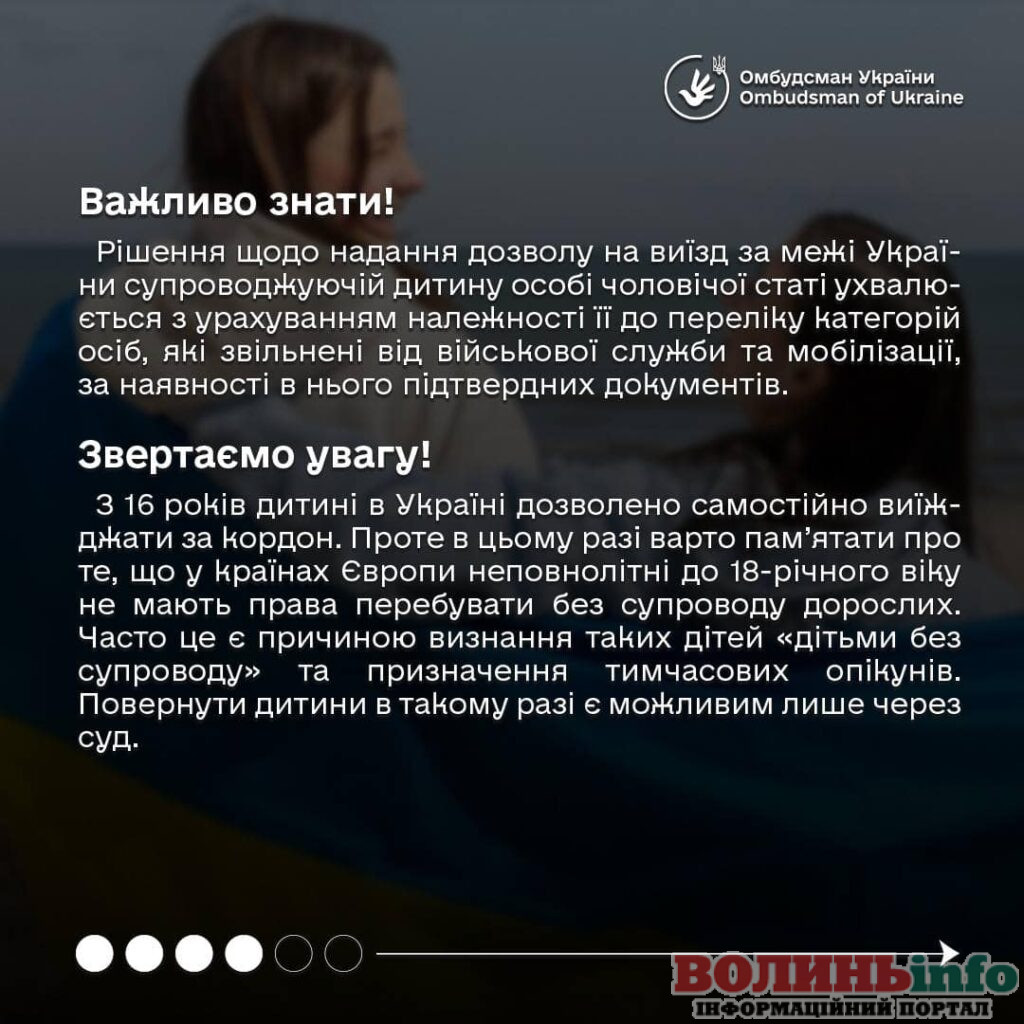 Омбудсман України
Ombudsman of Ukraine

Важливо знати!

Рішення щодо надання дозволу на виїзд за межі України супроводжуючій дитину особі чоловічої статі ухвалюється з урахуванням належності її до переліку категорій осіб, які звільнені від військової служби та мобілізації, за наявності в нього підтвердних документів.

Звертаємо увагу!

З 16 років дитині в Україні дозволено самостійно виїжджати за кордон. Проте в цьому разі варто пам'ятати про те, що у країнах Європи неповнолітні до 18-річного віку не мають права перебувати без супроводу дорослих. Часто це є причиною визнання таких дітей «дітьми без супроводу» та призначення тимчасових опікунів. Повернути дитини в такому разі є можливим лише через суд.

ВОЛИНЬinfo
ІНФОРМАЦІЙНИЙ ПОРТАЛ